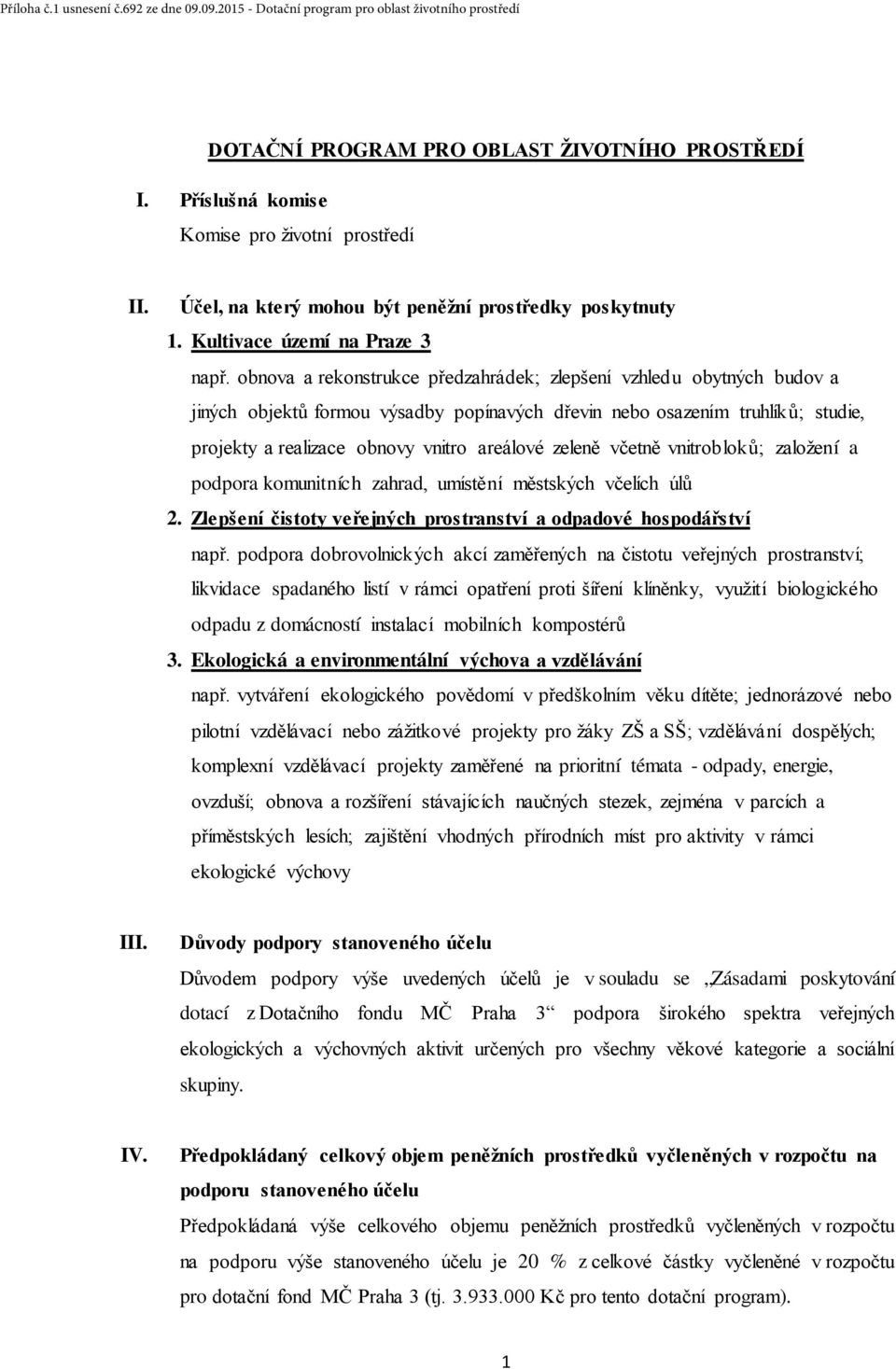 Příloha č.1 usnesení č.692 ze dne 09.09.2015 - Dotační program pro oblast životního prostředí

DOTAČNÍ PROGRAM PRO OBLAST ŽIVOTNÍHO PROSTŘEDÍ

I. Příslušná komise

Komise pro životní prostředí

II. Účel, na který mohou být peněžní prostředky poskytnuty

1. Kultivace území na Praze 3

např. obnova a rekonstrukce předzahrádek; zlepšení vzhledu obytných budov a jiných objektů formou výsadby popínavých dřevin nebo osazením truhlíků; studie, projekty a realizace obnovy vnitro areálové zeleně včetně vnitrobloků; založení a podpora komunitních zahrad, umístění městských včelích úlů

2. Zlepšení čistoty veřejných prostranství a odpadové hospodářství

např. podpora dobrovolnických akcí zaměřených na čistotu veřejných prostranství; likvidace spadaného listí v rámci opatření proti šíření klíněnky, využití biologického odpadu z domácností instalací mobilních kompostérů

3. Ekologická a environmentální výchova a vzdělávání

např. vytváření ekologického povědomí v předškolním věku dítěte; jednorázové nebo pilotní vzdělávací nebo zážitkové projekty pro žáky ZŠ a SŠ; vzdělávání dospělých; komplexní vzdělávací projekty zaměřené na prioritní témata - odpady, energie, ovzduší; obnova a rozšíření stávajících naučných stezek, zejména v parcích a příměstských lesích; zajištění vhodných přírodních míst pro aktivity v rámci ekologické výchovy

III. Důvody podpory stanoveného účelu

Důvodem podpory výše uvedených účelů je v souladu se „Zásadami poskytování dotací z Dotačního fondu MČ Praha 3“ podpora širokého spektra veřejných ekologických a výchovných aktivit určených pro všechny věkové kategorie a sociální skupiny.

IV. Předpokládaný celkový objem peněžních prostředků vyčleněných v rozpočtu na podporu stanoveného účelu

Předpokládaná výše celkového objemu peněžních prostředků vyčleněných v rozpočtu na podporu výše stanoveného účelu je 20 % z celkové částky vyčleněné v rozpočtu pro dotační fond MČ Praha 3 (tj. 3.933.000 Kč pro tento dotační program).

1